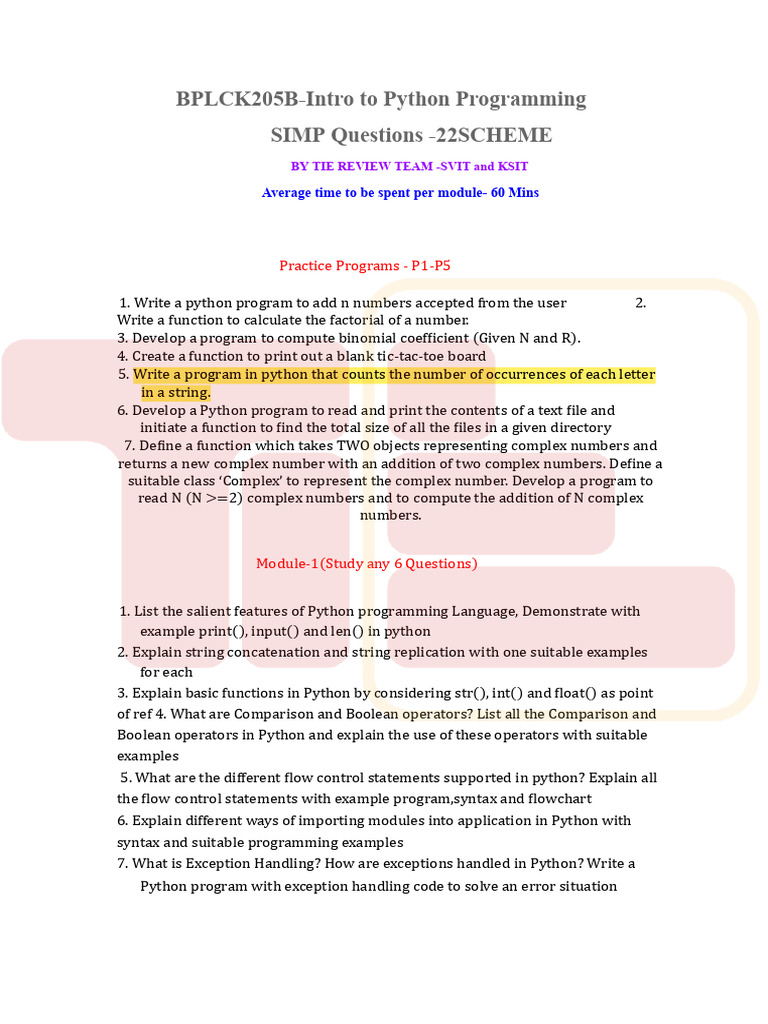 BPLCK205B-Intro to Python Programming

SIMP Questions -22SCHEME

BY TIE REVIEW TEAM -SVIT and KSIT

Average time to be spent per module- 60 Mins

Practice Programs - P1-P5

1. Write a python program to add n numbers accepted from the user 2. Write a function to calculate the factorial of a number.
3. Develop a program to compute binomial coefficient (Given N and R).
4. Create a function to print out a blank tic-tac-toe board
5. Write a program in python that counts the number of occurrences of each letter in a string.
6. Develop a Python program to read and print the contents of a text file and initiate a function to find the total size of all the files in a given directory
7. Define a function which takes TWO objects representing complex numbers and returns a new complex number with an addition of two complex numbers. Define a suitable class 'Complex' to represent the complex number. Develop a program to read N (N >=2) complex numbers and to compute the addition of N complex numbers.

Module-1 (Study any 6 Questions)

1. List the salient features of Python programming Language, Demonstrate with example print(), input() and len() in python
2. Explain string concatenation and string replication with one suitable examples for each
3. Explain basic functions in Python by considering str(), int() and float() as point of ref 4. What are Comparison and Boolean operators? List all the Comparison and Boolean operators in Python and explain the use of these operators with suitable examples
5. What are the different flow control statements supported in python? Explain all the flow control statements with example program,syntax and flowchart
6. Explain different ways of importing modules into application in Python with syntax and suitable programming examples
7. What is Exception Handling? How are exceptions handled in Python? Write a Python program with exception handling code to solve an error situation